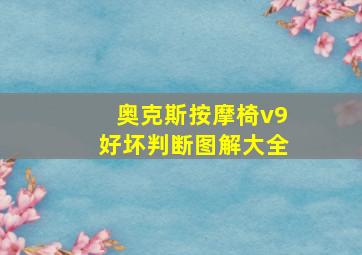 奥克斯按摩椅v9
好坏判断图解大全